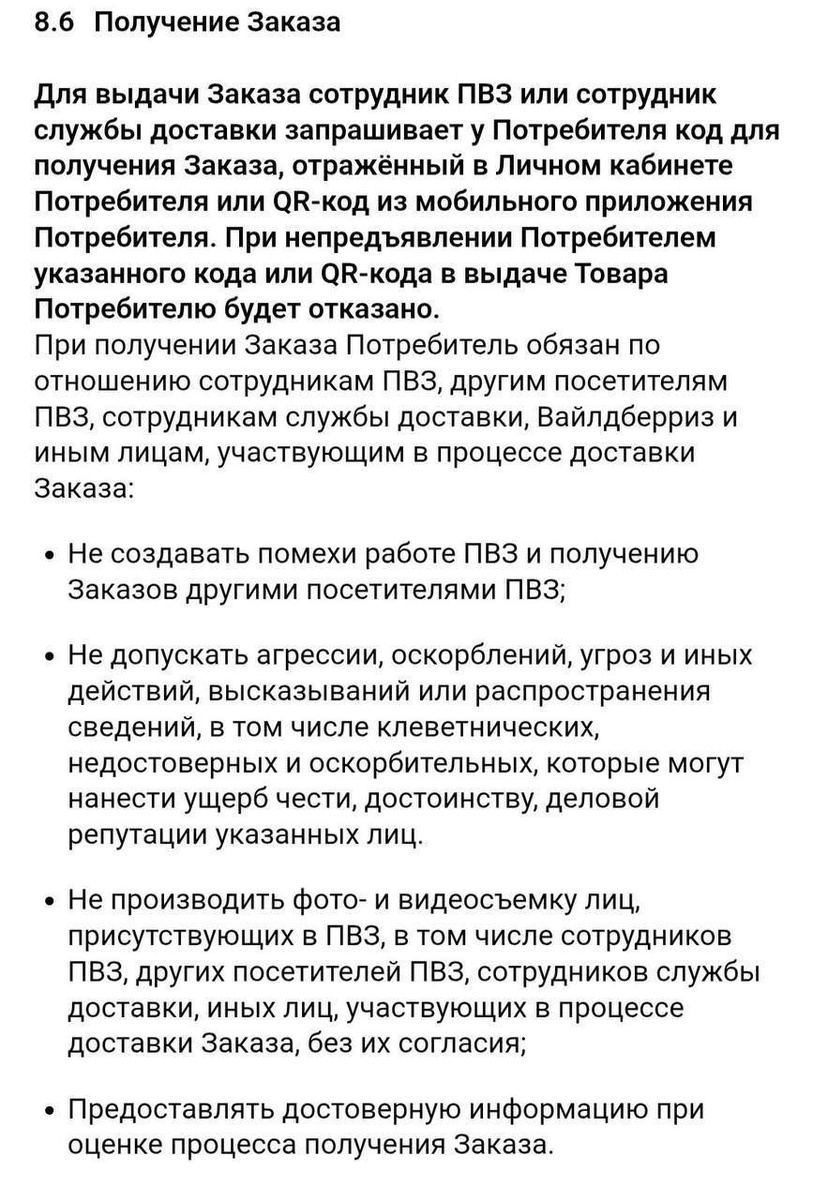 8.6 Получение Заказа

Для выдачи Заказа сотрудник ПВЗ или сотрудник службы доставки запрашивает у Потребителя код для получения Заказа, отражённый в Личном кабинете Потребителя или QR-код из мобильного приложения Потребителя. При непредъявлении Потребителем указанного кода или QR-кода в выдаче Товара Потребителю будет отказано.
При получении Заказа Потребитель обязан по отношению сотрудникам ПВЗ, другим посетителям ПВЗ, сотрудникам службы доставки, Вайлдберриз и иным лицам, участвующим в процессе доставки Заказа:

• Не создавать помехи работе ПВЗ и получению Заказов другими посетителями ПВЗ;

• Не допускать агрессии, оскорблений, угроз и иных действий, высказываний или распространения сведений, в том числе клеветнических, недостоверных и оскорбительных, которые могут нанести ущерб чести, достоинству, деловой репутации указанных лиц.

• Не производить фото- и видеосъемку лиц, присутствующих в ПВЗ, в том числе сотрудников ПВЗ, других посетителей ПВЗ, сотрудников службы доставки, иных лиц, участвующих в процессе доставки Заказа, без их согласия;

• Предоставлять достоверную информацию при оценке процесса получения Заказа.